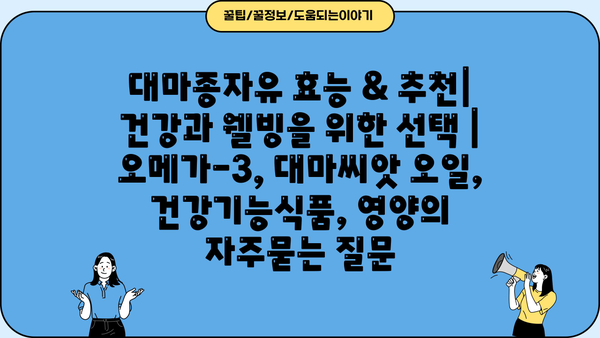 꿀팁/꿀정보/도움되는이야기

대마종자유 효능 & 추천| 건강과 웰빙을 위한 선택 | 오메가-3, 대마씨앗 오일, 건강기능식품, 영양의 자주묻는 질문